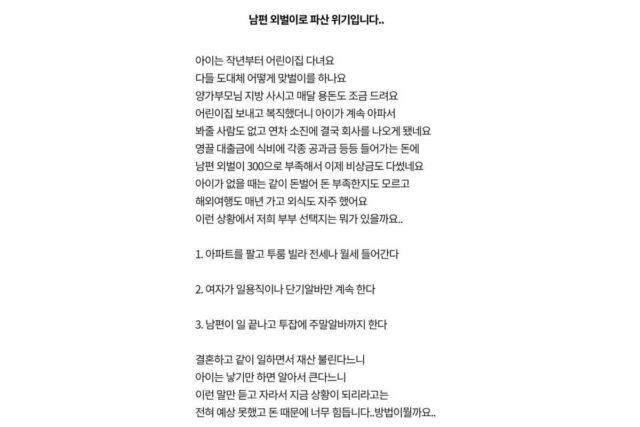 남편 외벌이로 파산 위기입니다..

아이는 작년부터 어린이집 다녀요
다들 도대체 어떻게 맞벌이를 하나요
양가부모님 지방 사시고 매달 용돈도 조금 드려요
어린이집 보내고 복직했더니 아이가 계속 아파서
봐줄 사람도 없고 연차 소진에 결국 회사를 나오게 됐네요
영끌 대출금에 식비에 각종 공과금 등등 들어가는 돈에
남편 외벌이 300으로 부족해서 이제 비상금도 다썼네요
아이가 없을 때는 같이 돈벌어 돈 부족한지도 모르고
해외여행도 매년 가고 외식도 자주 했어요
이런 상황에서 저희 부부 선택지는 뭐가 있을까요..

1. 아파트를 팔고 투룸 빌라 전세나 월세 들어간다

2. 여자가 일용직이나 단기알바만 계속 한다

3. 남편이 일 끝나고 투잡에 주말알바까지 한다

결혼하고 같이 일하면서 재산 불린다느니
아이는 낳기만 하면 알아서 큰다느니
이런 말만 듣고 자라서 지금 상황이 되리라고는
전혀 예상 못했고 돈 때문에 너무 힘듭니다..방법이뭘까요..